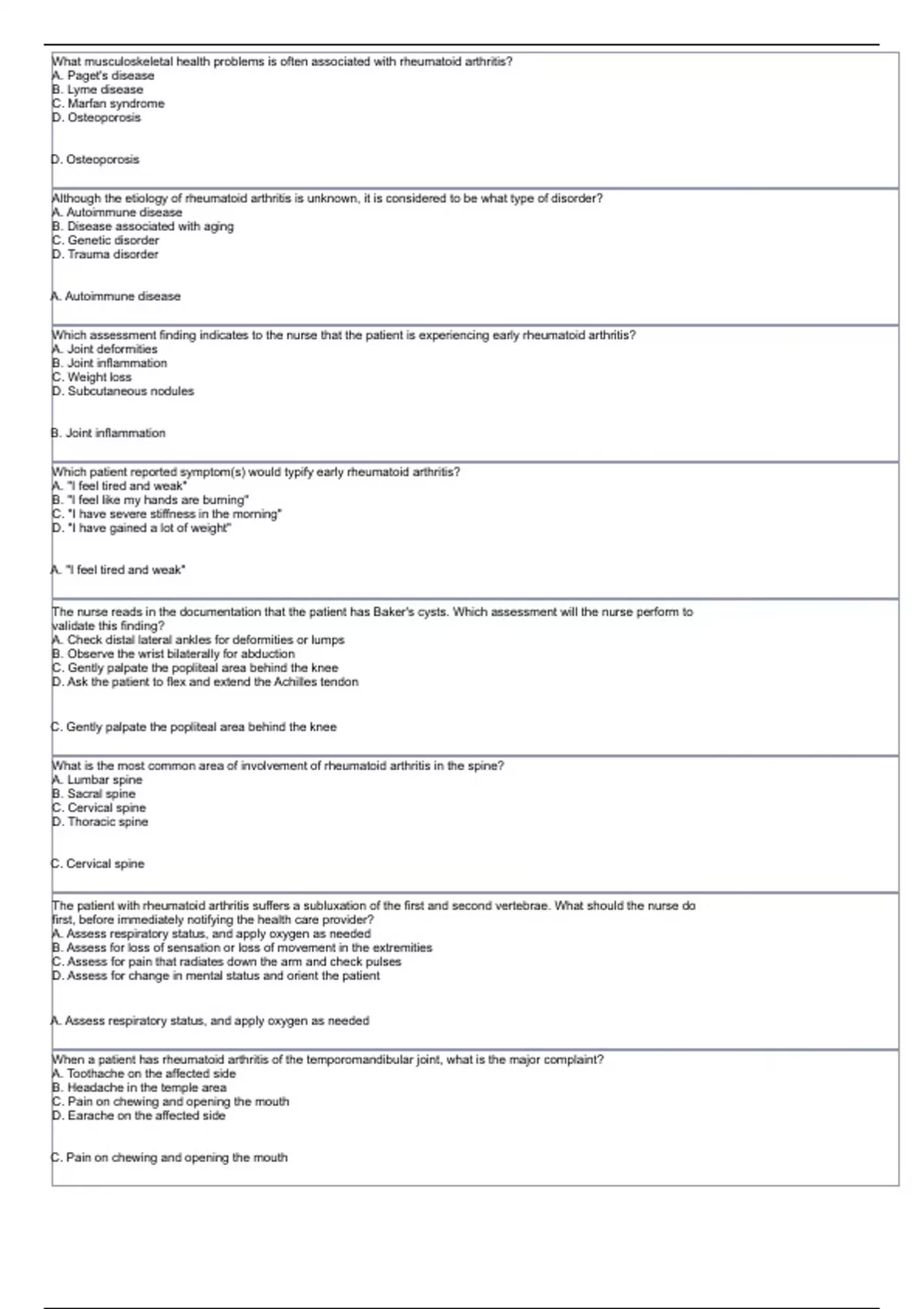 What musculoskeletal health problems is often associated with rheumatoid arthritis?
A. Paget's disease
B. Lyme disease
C. Marfan syndrome
D. Osteoporosis

D. Osteoporosis

Although the etiology of rheumatoid arthritis is unknown, it is considered to be what type of disorder?
A. Autoimmune disease
B. Disease associated with aging
C. Genetic disorder
D. Trauma disorder

A. Autoimmune disease

Which assessment finding indicates to the nurse that the patient is experiencing early rheumatoid arthritis?
A. Joint deformities
B. Joint inflammation
C. Weight loss
D. Subcutaneous nodules

B. Joint inflammation

Which patient reported symptom(s) would typify early rheumatoid arthritis?
A. "I feel tired and weak"
B. "I feel like my hands are burning"
C. "I have severe stiffness in the morning"
D. "I have gained a lot of weight"

A. "I feel tired and weak"

The nurse reads in the documentation that the patient has Baker's cysts. Which assessment will the nurse perform to validate this finding?
A. Check distal lateral ankles for deformities or lumps
B. Observe the wrist bilaterally for abduction
C. Gently palpate the popliteal area behind the knee
D. Ask the patient to flex and extend the Achilles tendon

C. Gently palpate the popliteal area behind the knee

What is the most common area of involvement of rheumatoid arthritis in the spine?
A. Lumbar spine
B. Sacral spine
C. Cervical spine
D. Thoracic spine

C. Cervical spine

The patient with rheumatoid arthritis suffers a subluxation of the first and second vertebrae. What should the nurse do first, before immediately notifying the health care provider?
A. Assess respiratory status, and apply oxygen as needed
B. Assess for loss of sensation or loss of movement in the extremities
C. Assess for pain that radiates down the arm and check pulses
D. Assess for change in mental status and orient the patient

A. Assess respiratory status, and apply oxygen as needed

When a patient has rheumatoid arthritis of the temporomandibular joint, what is the major complaint?
A. Toothache on the affected side
B. Headache in the temple area
C. Pain on chewing and opening the mouth
D. Earache on the affected side

C. Pain on chewing and opening the mouth